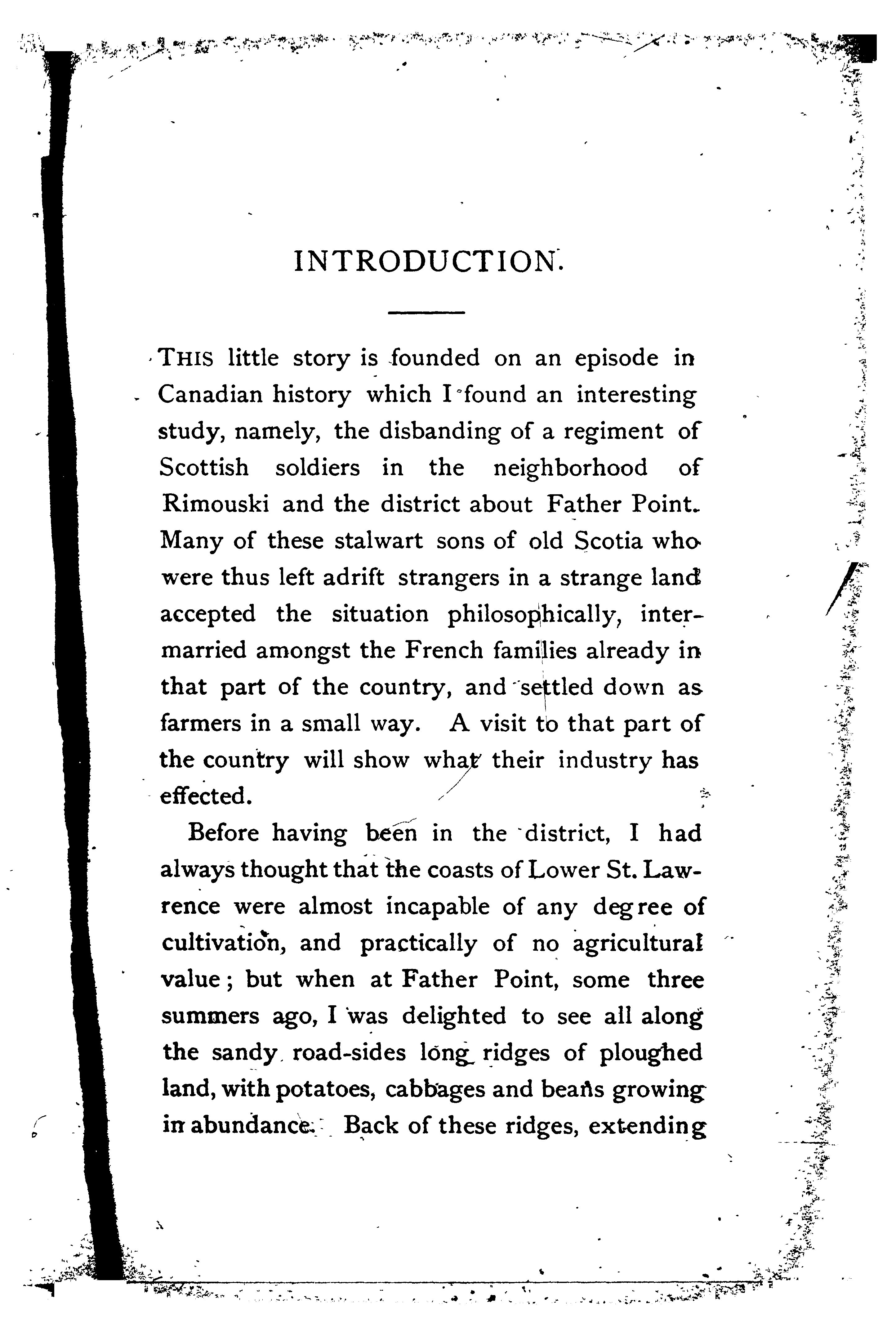 INTRODUCTION.

THIS little story is founded on an episode in Canadian history which I found an interesting study, namely, the disbanding of a regiment of Scottish soldiers in the neighborhood of Rimouski and the district about Father Point. Many of these stalwart sons of old Scotia who were thus left adrift strangers in a strange land accepted the situation philosophically, intermarried amongst the French families already in that part of the country, and settled down as farmers in a small way. A visit to that part of the country will show what their industry has effected.

Before having been in the district, I had always thought that the coasts of Lower St. Lawrence were almost incapable of any degree of cultivation, and practically of no agricultural value; but when at Father Point, some three summers ago, I was delighted to see all along the sandy road-sides long ridges of ploughed land, with potatoes, cabbages and beans growing in abundance. Back of these ridges, extending